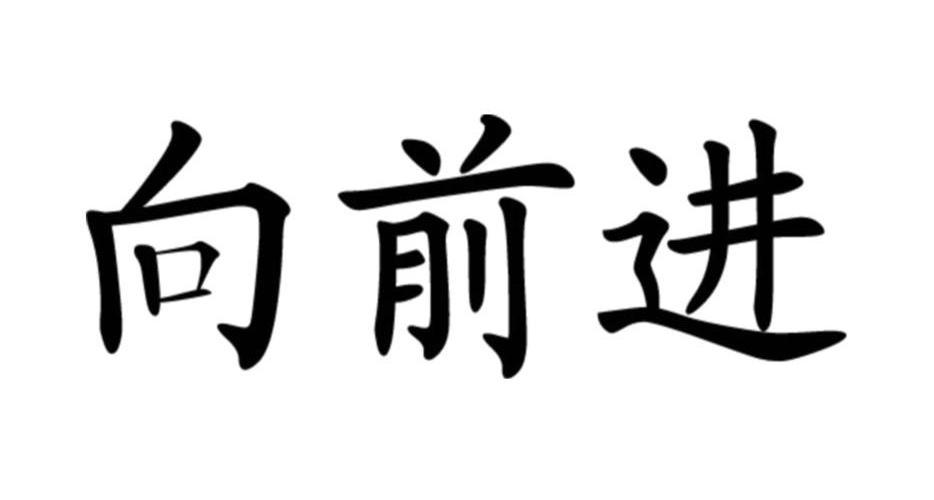 向前进